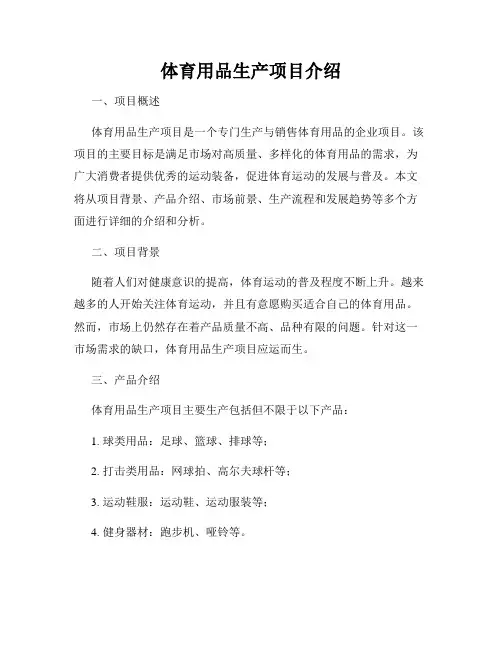 体育用品生产项目介绍

一、项目概述

体育用品生产项目是一个专门生产与销售体育用品的企业项目。该项目的主要目标是满足市场对高质量、多样化的体育用品的需求，为广大消费者提供优秀的运动装备，促进体育运动的发展与普及。本文将从项目背景、产品介绍、市场前景、生产流程和发展趋势等多个方面进行详细的介绍和分析。

二、项目背景

随着人们对健康意识的提高，体育运动的普及程度不断上升。越来越多的人开始关注体育运动，并且有意愿购买适合自己的体育用品。然而，市场上仍然存在着产品质量不高、品种有限的问题。针对这一市场需求的缺口，体育用品生产项目应运而生。

三、产品介绍

体育用品生产项目主要生产包括但不限于以下产品：

1. 球类用品：足球、篮球、排球等；

2. 打击类用品：网球拍、高尔夫球杆等；

3. 运动鞋服：运动鞋、运动服装等；

4. 健身器材：跑步机、哑铃等。